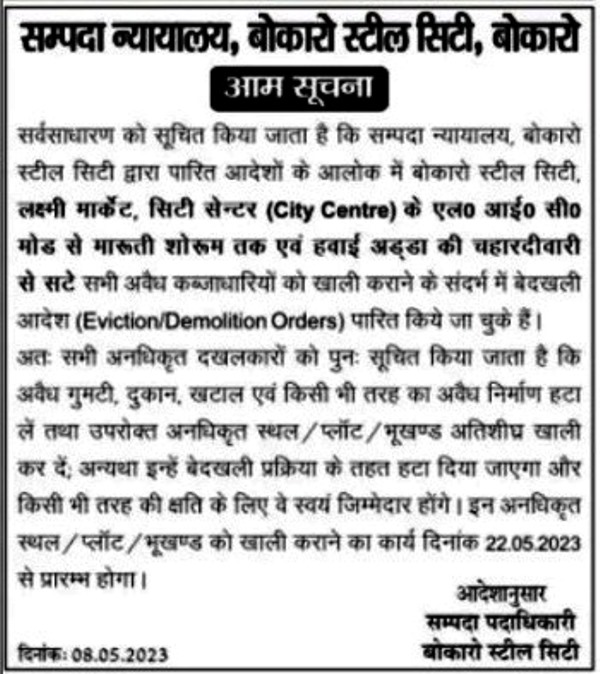 सम्पदा न्यायालय, बोकारो स्टील सिटी, बोकारो

आम सूचना

सर्वसाधारण को सूचित किया जाता है कि सम्पदा न्यायालय, बोकारो स्टील सिटी द्वारा पारित आदेशों के आलोक में बोकारो स्टील सिटी, लक्ष्मी मार्केट, सिटी सेन्टर (City Centre) के एल0 आई0 सी0 मोड से मारुती शोरूम तक एवं हवाई अड्डा की चहारदीवारी से सटे सभी अवैध कब्जाधारियों को खाली कराने के संदर्भ में बेदखली आदेश (Eviction/Demolition Orders) पारित किये जा चुके हैं।

अतः सभी अनधिकृत दखलकारों को पुनः सूचित किया जाता है कि अवैध गुमटी, दुकान, खटाल एवं किसी भी तरह का अवैध निर्माण हटा लें तथा उपरोक्त अनधिकृत स्थल/प्लॉट/भूखण्ड अतिशीघ्र खाली कर दें; अन्यथा इन्हें बेदखली प्रक्रिया के तहत हटा दिया जाएगा और किसी भी तरह की क्षति के लिए वे स्वयं जिम्मेदार होंगे। इन अनधिकृत स्थल/प्लॉट/भूखण्ड को खाली कराने का कार्य दिनांक 22.05.2023 से प्रारम्भ होगा।

आदेशानुसार
सम्पदा पदाधिकारी
बोकारो स्टील सिटी

दिनांक: 08.05.2023